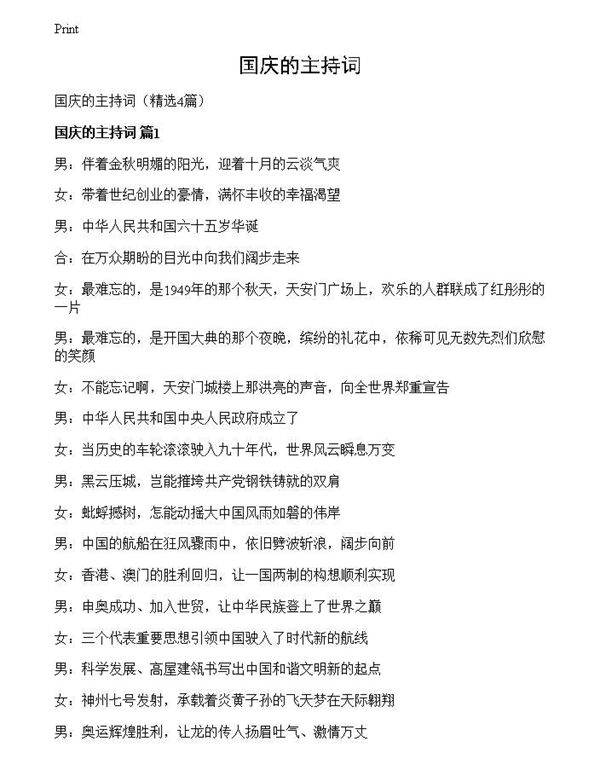 Print

国庆的主持词

国庆的主持词（精选4篇）

国庆的主持词 篇1

男：伴着金秋明媚的阳光，迎着十月的云淡气爽

女：带着世纪创业的豪情，满怀丰收的幸福渴望

男：中华人民共和国六十五岁华诞

合：在万众期盼的目光中向我们阔步走来

女：最难忘的，是1949年的那个秋天，天安门广场上，欢乐的人群联成了红彤彤的一片

男：最难忘的，是开国大典的那个夜晚，缤纷的礼花中，依稀可见无数先烈们欣慰的笑颜

女：不能忘记啊，天安门城楼上那洪亮的声音，向全世界郑重宣告

男：中华人民共和国中央人民政府成立了

女：当历史的车轮滚滚驶入九十年代，世界风云瞬息万变

男：黑云压城，岂能摧垮共产党钢铁铸就的双肩

女：蚍蜉撼树，怎能动摇大中国风雨如磐的伟岸

男：中国的航船在狂风骤雨中，依旧劈波斩浪，阔步向前

女：香港、澳门的胜利回归，让一国两制的构想顺利实现

男：申奥成功、加入世贸，让中华民族登上了世界之巅

女：三个代表重要思想引领中国驶入了时代新的航线

男：科学发展、高屋建瓴书写出中国和谐文明新的起点

女：神州七号发射，承载着炎黄子孙的飞天梦在天际翱翔

男：奥运辉煌胜利，让龙的传人扬眉吐气、激情万丈